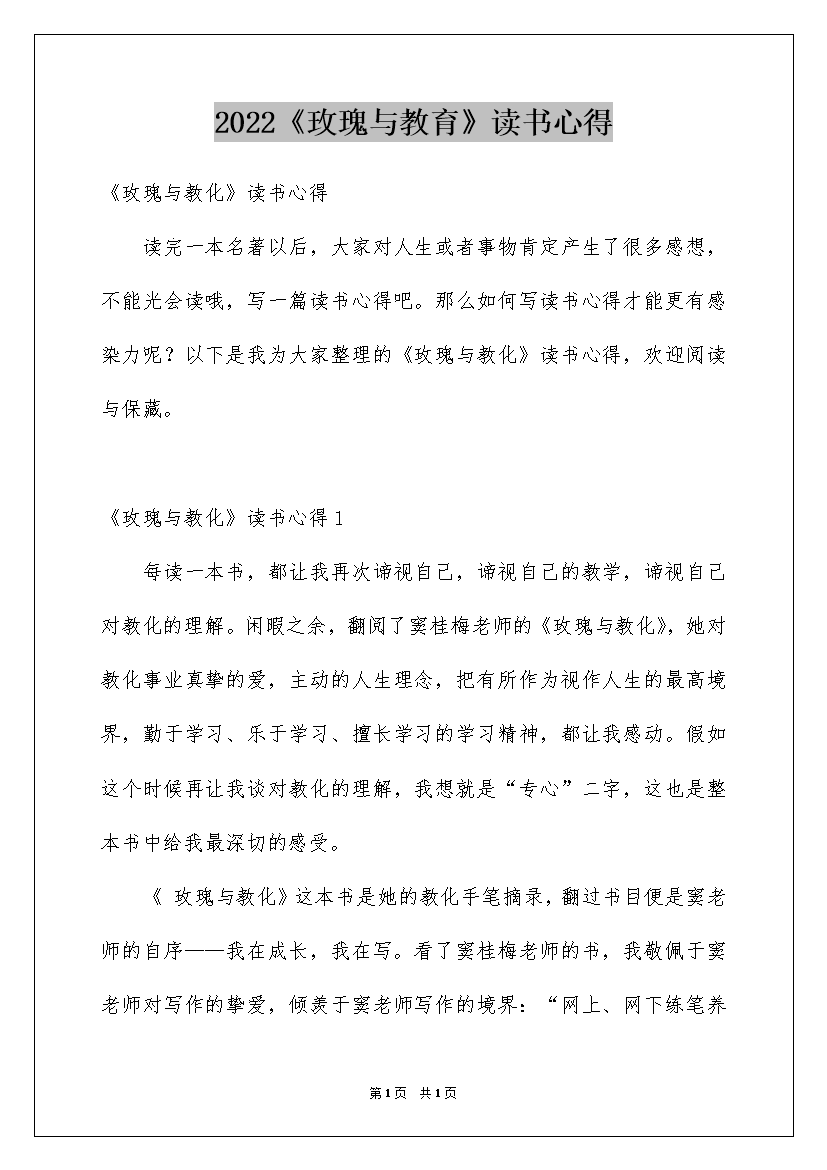 2022《玫瑰与教育》读书心得

《玫瑰与教化》读书心得

读完一本名著以后，大家对人生或者事物肯定产生了很多感想，不能光会读哦，写一篇读书心得吧。那么如何写读书心得才能更有感染力呢？以下是我为大家整理的《玫瑰与教化》读书心得，欢迎阅读与保藏。

《玫瑰与教化》读书心得1

每读一本书，都让我再次谛视自己，谛视自己的教学，谛视自己对教化的理解。闲暇之余，翻阅了窦桂梅老师的《玫瑰与教化》，她对教化事业真挚的爱，主动的人生理念，把有所作为视作人生的最高境界，勤于学习、乐于学习、擅长学习的学习精神，都让我感动。假如这个时候再让我谈对教化的理解，我想就是“专心”二字，这也是整本书中给我最深切的感受。

《 玫瑰与教化》这本书是她的教化手笔摘录，翻过书目便是窦老师的自序——我在成长，我在写。看了窦桂梅老师的书，我敬佩于窦老师对写作的挚爱，倾羡于窦老师写作的境界：“网上、网下练笔养

第1页 共1页